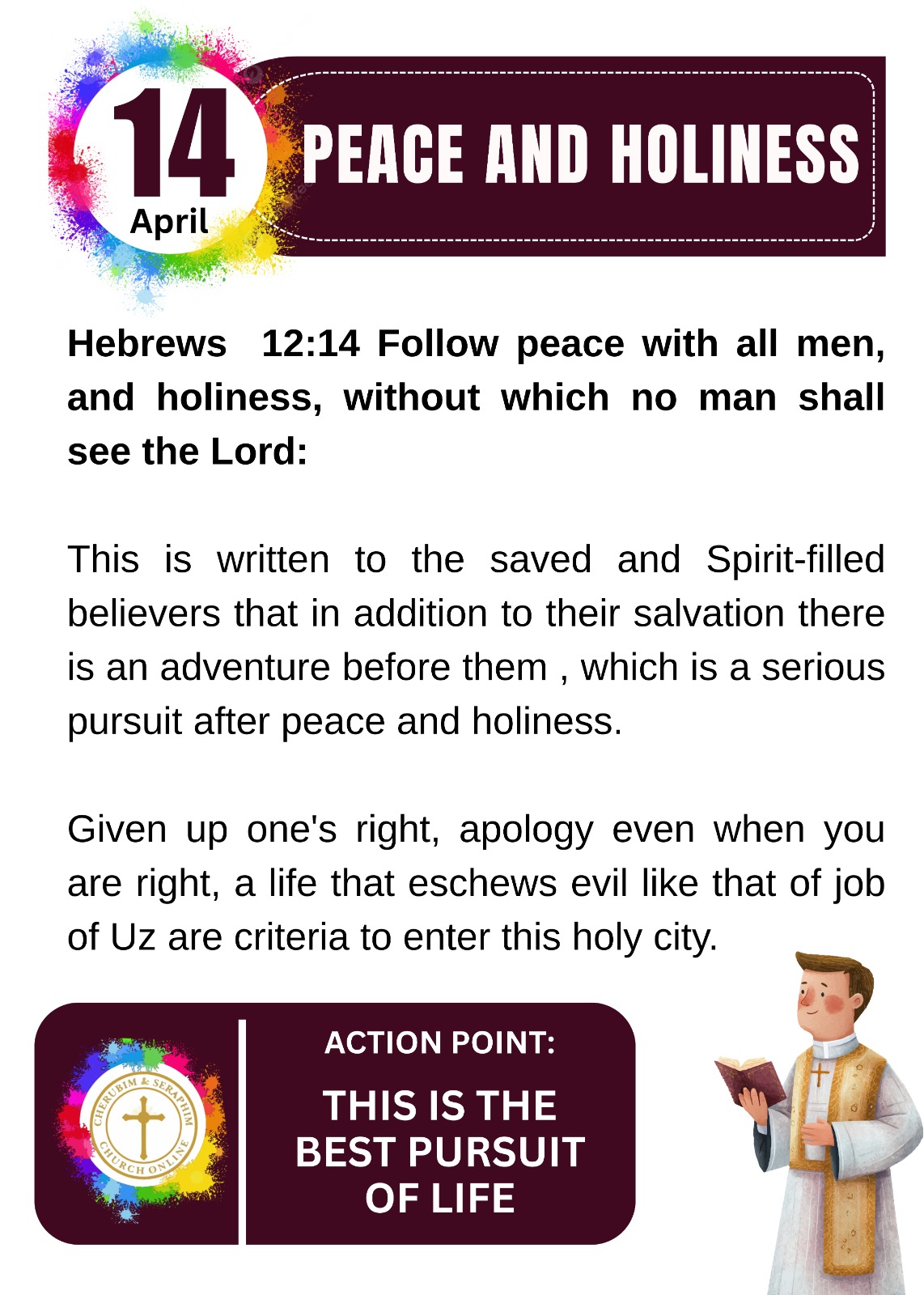 14
April

PEACE AND HOLINESS

Hebrews 12:14 Follow peace with all men, and holiness, without which no man shall see the Lord:

This is written to the saved and Spirit-filled believers that in addition to their salvation there is an adventure before them , which is a serious pursuit after peace and holiness.

Given up one's right, apology even when you are right, a life that eschews evil like that of job of Uz are criteria to enter this holy city.

CHERUBIM & SERAPHIM CHURCH ONLINE

ACTION POINT:

THIS IS THE BEST PURSUIT OF LIFE